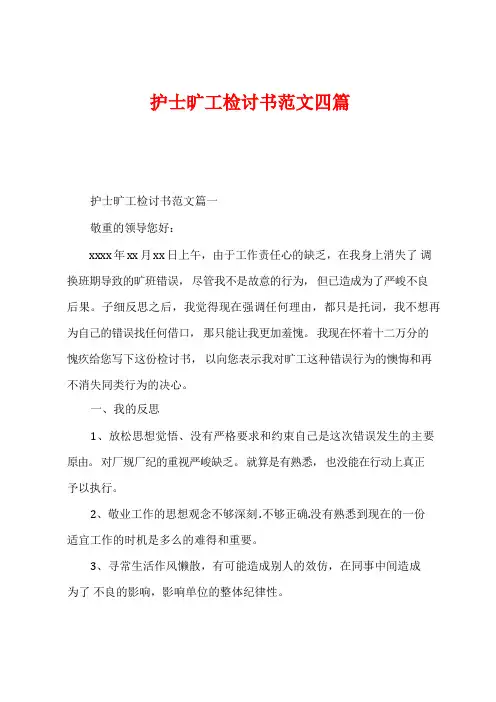 护士旷工检讨书范文四篇

护士旷工检讨书范文篇一

敬重的领导您好：

xxxx年xx月xx日上午，由于工作责任心的缺乏，在我身上消失了 调换班期导致的旷班错误，尽管我不是故意的行为，但已造成为了严峻不良后果。子细反思之后，我觉得现在强调任何理由，都只是托词，我不想再为自己的错误找任何借口，那只能让我更加羞愧。我现在怀着十二万分的愧疚给您写下这份检讨书，以向您表示我对旷工这种错误行为的懊悔和再不消失同类行为的决心。

一、我的反思

1、放松思想觉悟、没有严格要求和约束自己是这次错误发生的主要原由。对厂规厂纪的重视严峻缺乏。就算是有熟悉，也没能在行动上真正予以执行。

2、敬业工作的思想观念不够深刻,不够正确,没有熟悉到现在的一份适宜工作的时机是多么的难得和重要。

3、寻常生活作风懒散，有可能造成别人的效仿，在同事中间造成为了 不良的影响，影响单位的整体纪律性。